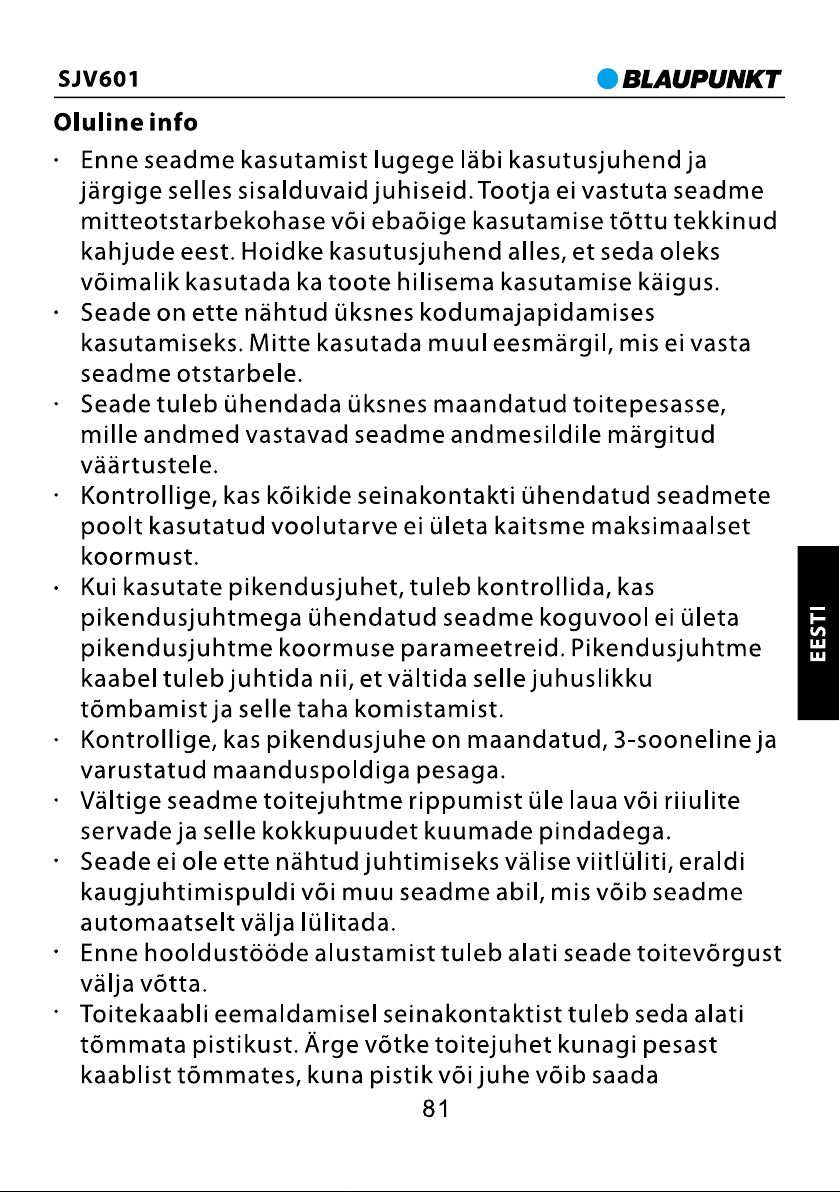 SJV601

BLAUPUNKT

Oluline info

• Enne seadme kasutamist lugege läbi kasutusjuhend ja järgige selles sisalduvaid juhiseid. Tootja ei vastuta seadme mitteotstarbekohase või ebaõige kasutamise tõttu tekkinud kahjude eest. Hoidke kasutusjuhend alles, et seda oleks võimalik kasutada ka toote hilisema kasutamise käigus.
• Seade on ette nähtud üksnes kodumajapidamises kasutamiseks. Mitte kasutada muul eesmärgil, mis ei vasta seadme otstarbele.
• Seade tuleb ühendada üksnes maandatud toitepesasse, mille andmed vastavad seadme andmesildile märgitud väärtustele.
• Kontrollige, kas kõikide seinakontakti ühendatud seadmete poolt kasutatud voolutarve ei ületa kaitsme maksimaalset koormust.
• Kui kasutate pikendusjuhet, tuleb kontrollida, kas pikendusjuhtmega ühendatud seadme koguvool ei ületa pikendusjuhtme koormuse parameetreid. Pikendusjuhtme kaabel tuleb juhtida nii, et vältida selle juhuslikku tõmbamist ja selle taha komistamist.
• Kontrollige, kas pikendusjuhe on maandatud, 3-sooneline ja varustatud maanduspoldiga pesaga.
• Vältige seadme toitejuhtme rippumist üle laua või riiulite servade ja selle kokkupuudet kuumade pindadega.
• Seade ei ole ette nähtud juhtimiseks välise viitlüliti, eraldi kaugjuhtimispuldi või muu seadme abil, mis võib seadme automaatselt välja lülitada.
• Enne hooldustööde alustamist tuleb alati seade toitevõrgust välja võtta.
• Toitekaabli eemaldamisel seinakontaktist tuleb seda alati tõmmata pistikust. Ärge võtke toitejuhet kunagi pesast kaablist tõmmates, kuna pistik või juhe võib saada

EESTI

81